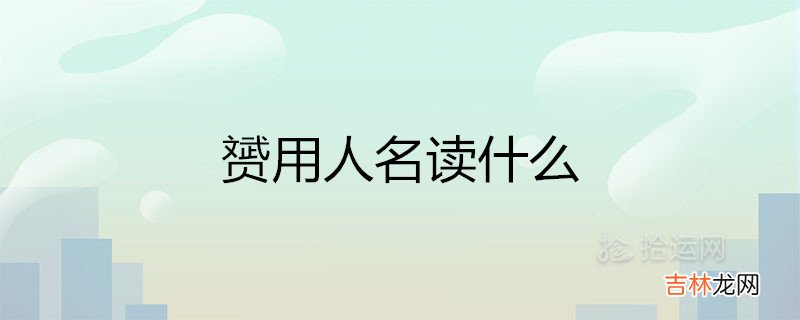 赟用人名读什么

拾运网

吉林龙网